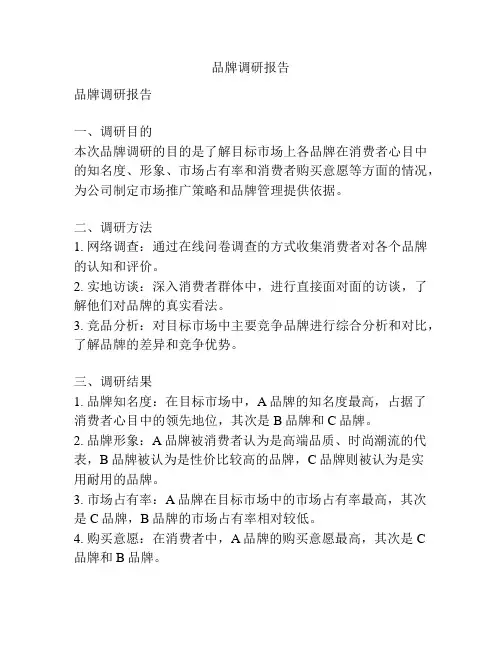 品牌调研报告

品牌调研报告

一、调研目的
本次品牌调研的目的是了解目标市场上各品牌在消费者心目中的知名度、形象、市场占有率和消费者购买意愿等方面的情况，为公司制定市场推广策略和品牌管理提供依据。

二、调研方法
1. 网络调查：通过在线问卷调查的方式收集消费者对各个品牌的认知和评价。
2. 实地访谈：深入消费者群体中，进行直接面对面的访谈，了解他们对品牌的真实看法。
3. 竞品分析：对目标市场中主要竞争品牌进行综合分析和对比，了解品牌的差异和竞争优势。

三、调研结果
1. 品牌知名度：在目标市场中，A 品牌的知名度最高，占据了消费者心目中的领先地位，其次是 B 品牌和 C 品牌。
2. 品牌形象：A 品牌被消费者认为是高端品质、时尚潮流的代表，B 品牌被认为是性价比较高的品牌，C 品牌则被认为是实用耐用的品牌。
3. 市场占有率：A 品牌在目标市场中的市场占有率最高，其次是 C 品牌，B 品牌的市场占有率相对较低。
4. 购买意愿：在消费者中，A 品牌的购买意愿最高，其次是 C 品牌和 B 品牌。